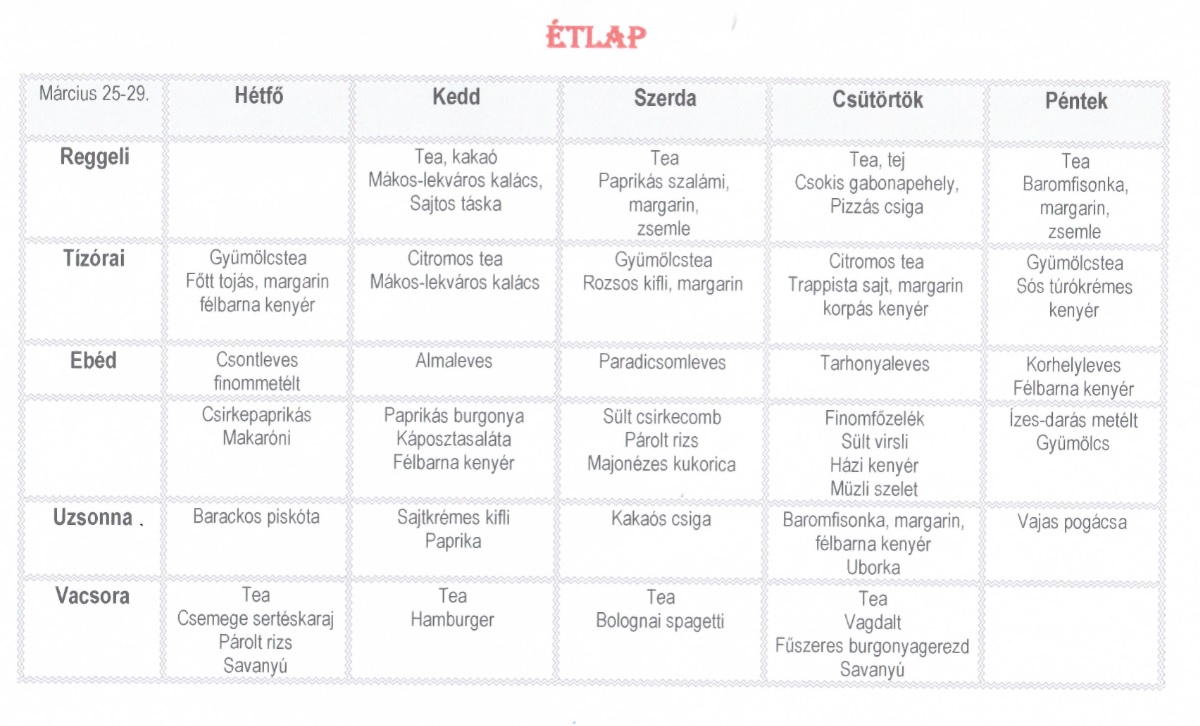 ÉTLAP

| Március 25-29. | Hétfő | Kedd | Szerda | Csütörtök | Péntek |
|---|---|---|---|---|---|
| Reggeli | | Tea, kakaó Mákos-lekváros kalács, Sajtos táska | Tea Paprikás szalámi, margarin, zsemle | Tea, tej Csokis gabonapehely, Pizzás csiga | Tea Baromfisonka, margarin, zsemle |
| Tízórai | Gyümölcstea Főtt tojás, margarin félbarna kenyér | Citromos tea Mákos-lekváros kalács | Gyümölcstea Rozsos kifli, margarin | Citromos tea Trappista sajt, margarin korpás kenyér | Gyümölcstea Sós túrókrémes kenyér |
| Ebéd | Csontleves finommetélt | Almaleves | Paradicsomleves | Tarhonyaleves | Korhelyleves Félbarna kenyér |
| | Csirkepaprikás Makaróni | Paprikás burgonya Káposztasaláta Félbarna kenyér | Sült csirkecomb Párolt rizs Majonézes kukorica | Finomfőzelék Sült virsli Házi kenyér Müzli szelet | Ízes-darás metélt Gyümölcs |
| Uzsonna | Barackos piskóta | Sajtkrémes kifli Paprika | Kakaós csiga | Baromfisonka, margarin, félbarna kenyér Uborka | Vajas pogácsa |
| Vacsora | Tea Csemege sertéskaraj Párolt rizs Savanyú | Tea Hamburger | Tea Bolognai spagetti | Tea Vagdalt Fűszeres burgonyagerezd Savanyú | |